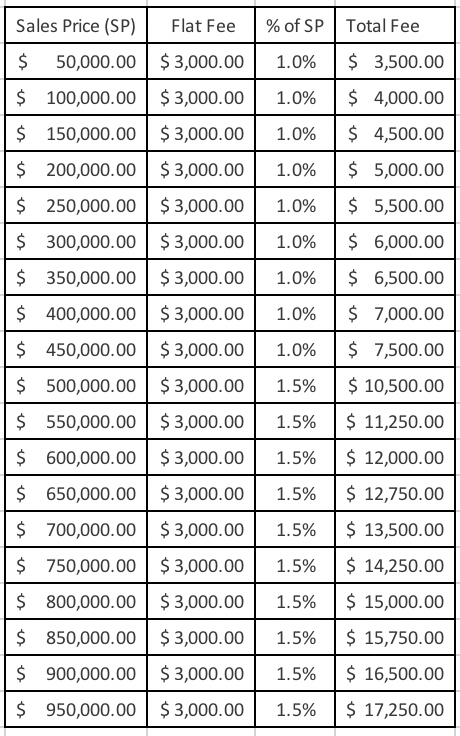 | Sales Price (SP) | Flat Fee | % of SP | Total Fee |
|---|---|---|---|
| $ 50,000.00 | $ 3,000.00 | 1.0% | $ 3,500.00 |
| $ 100,000.00 | $ 3,000.00 | 1.0% | $ 4,000.00 |
| $ 150,000.00 | $ 3,000.00 | 1.0% | $ 4,500.00 |
| $ 200,000.00 | $ 3,000.00 | 1.0% | $ 5,000.00 |
| $ 250,000.00 | $ 3,000.00 | 1.0% | $ 5,500.00 |
| $ 300,000.00 | $ 3,000.00 | 1.0% | $ 6,000.00 |
| $ 350,000.00 | $ 3,000.00 | 1.0% | $ 6,500.00 |
| $ 400,000.00 | $ 3,000.00 | 1.0% | $ 7,000.00 |
| $ 450,000.00 | $ 3,000.00 | 1.0% | $ 7,500.00 |
| $ 500,000.00 | $ 3,000.00 | 1.5% | $ 10,500.00 |
| $ 550,000.00 | $ 3,000.00 | 1.5% | $ 11,250.00 |
| $ 600,000.00 | $ 3,000.00 | 1.5% | $ 12,000.00 |
| $ 650,000.00 | $ 3,000.00 | 1.5% | $ 12,750.00 |
| $ 700,000.00 | $ 3,000.00 | 1.5% | $ 13,500.00 |
| $ 750,000.00 | $ 3,000.00 | 1.5% | $ 14,250.00 |
| $ 800,000.00 | $ 3,000.00 | 1.5% | $ 15,000.00 |
| $ 850,000.00 | $ 3,000.00 | 1.5% | $ 15,750.00 |
| $ 900,000.00 | $ 3,000.00 | 1.5% | $ 16,500.00 |
| $ 950,000.00 | $ 3,000.00 | 1.5% | $ 17,250.00 |